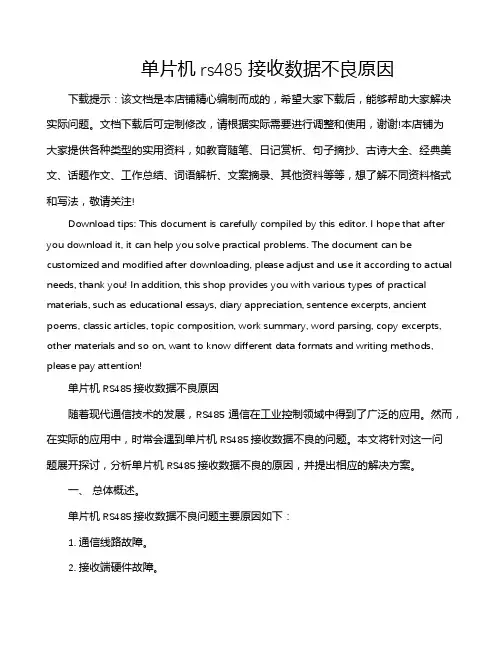 单片机 rs485 接收数据不良原因

下载提示：该文档是本店铺精心编制而成的，希望大家下载后，能够帮助大家解决实际问题。文档下载后可定制修改，请根据实际需要进行调整和使用，谢谢!本店铺为大家提供各种类型的实用资料，如教育随笔、日记赏析、句子摘抄、古诗大全、经典美文、话题作文、工作总结、词语解析、文案摘录、其他资料等等，想了解不同资料格式和写法，敬请关注!

Download tips: This document is carefully compiled by this editor. I hope that after you download it, it can help you solve practical problems. The document can be customized and modified after downloading, please adjust and use it according to actual needs, thank you! In addition, this shop provides you with various types of practical materials, such as educational essays, diary appreciation, sentence excerpts, ancient poems, classic articles, topic composition, work summary, word parsing, copy excerpts, other materials and so on, want to know different data formats and writing methods, please pay attention!

单片机 RS485 接收数据不良原因

随着现代通信技术的发展，RS485 通信在工业控制领域中得到了广泛的应用。然而，在实际的应用中，时常会遇到单片机 RS485 接收数据不良的问题。本文将针对这一问题展开探讨，分析单片机 RS485 接收数据不良的原因，并提出相应的解决方案。

一、 总体概述。

单片机 RS485 接收数据不良问题主要原因如下：

1. 通信线路故障。

2. 接收端硬件故障。